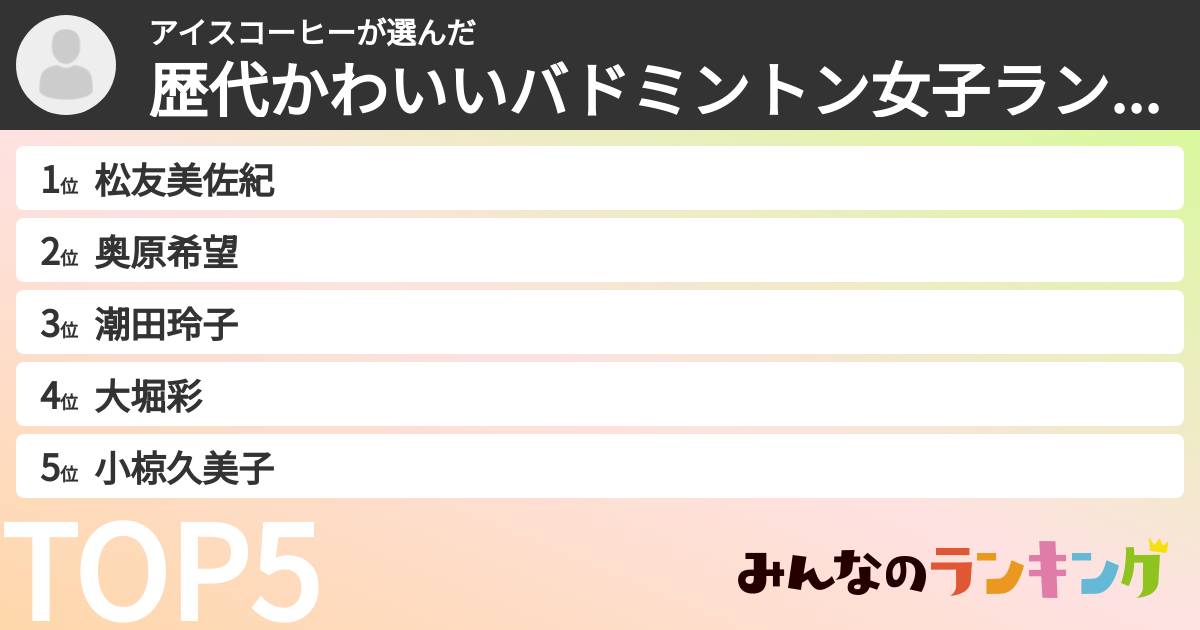 アイスコーヒーが選んだ
歴代かわいいバドミントン女子ラン...

1位 松友美佐紀
2位 奥原希望
3位 潮田玲子
4位 大堀彩
5位 小椋久美子

TOP5

みんなのランキング